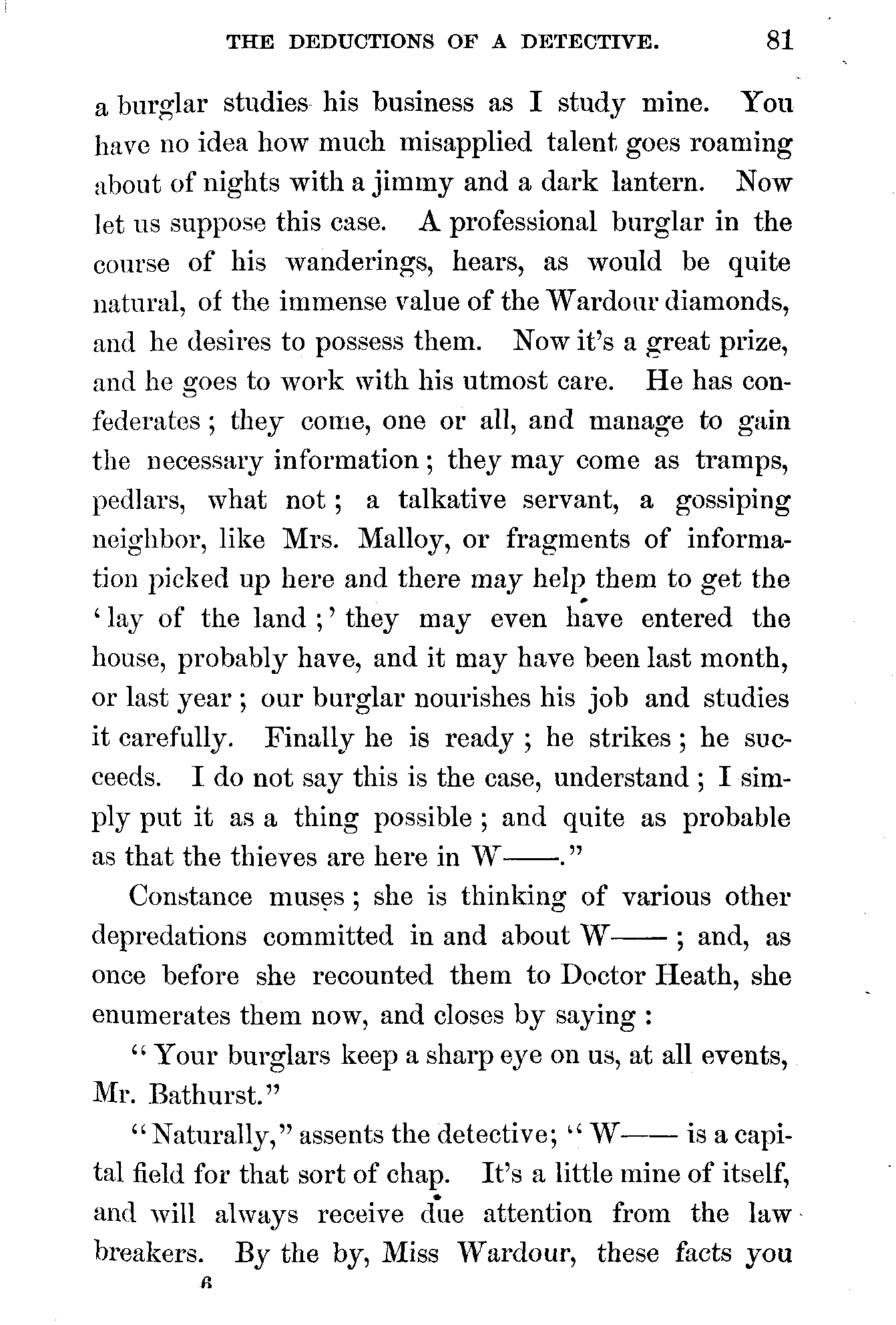 THE DEDUCTIONS OF A DETECTIVE. 81

a burglar studies his business as I study mine. You have no idea how much misapplied talent goes roaming about of nights with a jimmy and a dark lantern. Now let us suppose this case. A professional burglar in the course of his wanderings, hears, as would be quite natural, of the immense value of the Wardour diamonds, and he desires to possess them. Now it's a great prize, and he goes to work with his utmost care. He has confederates; they come, one or all, and manage to gain the necessary information; they may come as tramps, pedlars, what not; a talkative servant, a gossiping neighbor, like Mrs. Malloy, or fragments of information picked up here and there may help them to get the 'lay of the land;' they may even have entered the house, probably have, and it may have been last month, or last year; our burglar nourishes his job and studies it carefully. Finally he is ready; he strikes; he succeeds. I do not say this is the case, understand; I simply put it as a thing possible; and quite as probable as that the thieves are here in W——."

Constance muses; she is thinking of various other depredations committed in and about W——; and, as once before she recounted them to Doctor Heath, she enumerates them now, and closes by saying:

"Your burglars keep a sharp eye on us, at all events, Mr. Bathurst."

"Naturally," assents the detective; "W—— is a capital field for that sort of chap. It's a little mine of itself, and will always receive due attention from the law breakers. By the by, Miss Wardour, these facts you

6